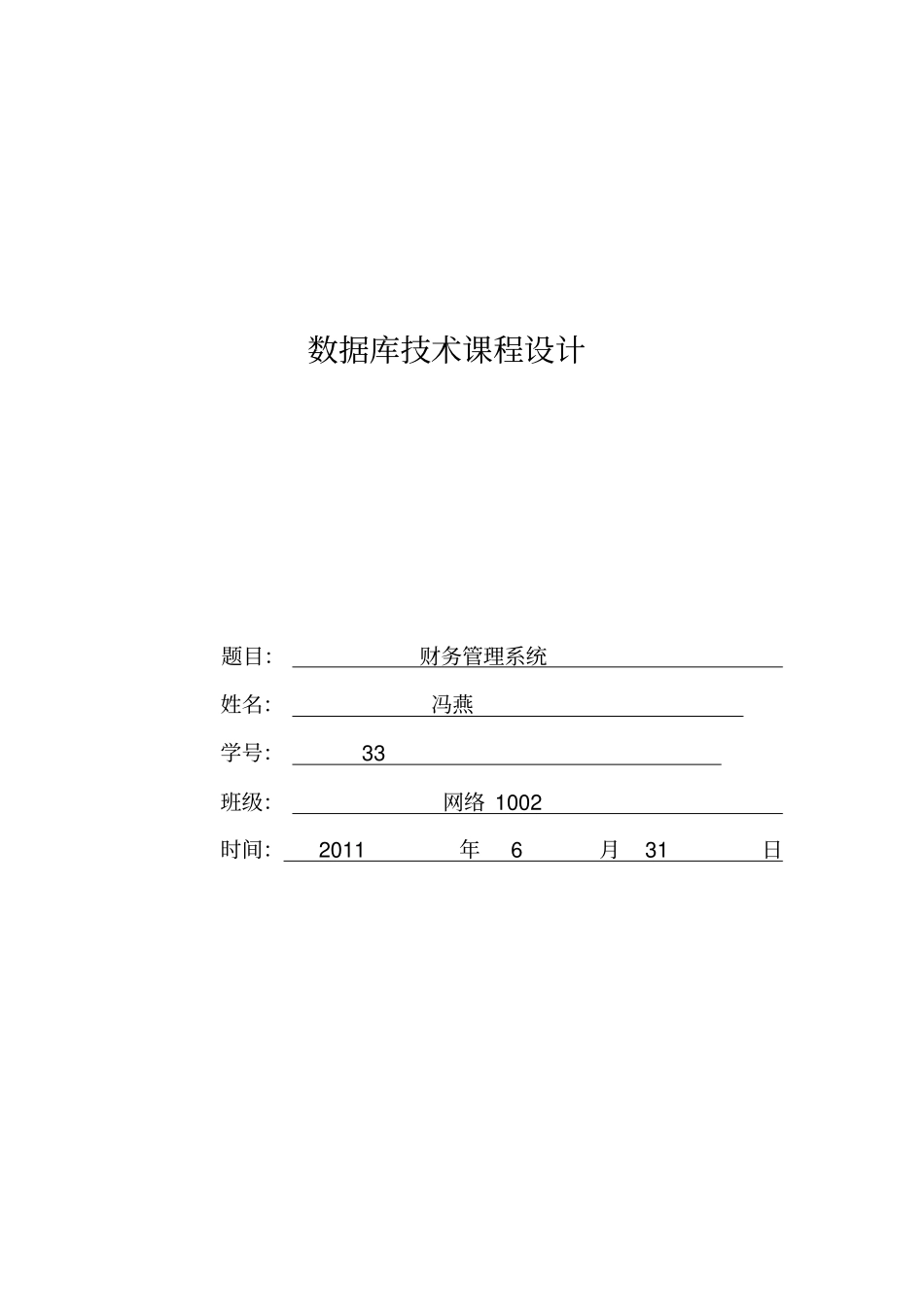 数据库技术课程设计

题目: 财务管理系统

姓名: 冯燕

学号: 33

班级: 网络 1002

时间: 2011 年 6 月 31 日